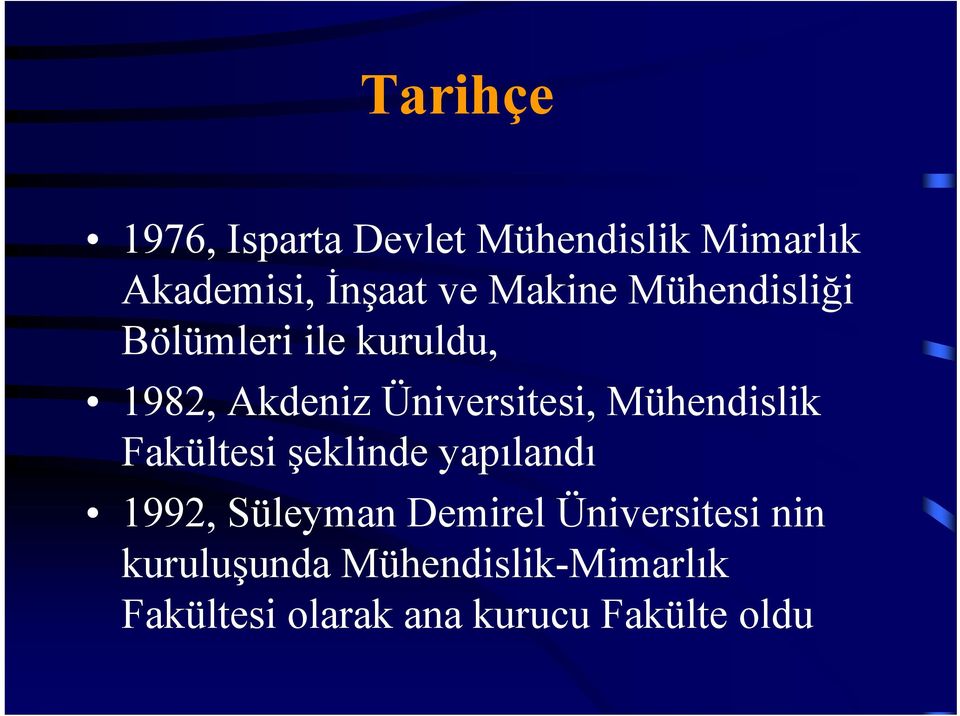 Tarihçe

• 1976, Isparta Devlet Mühendislik Mimarlık Akademisi, İnşaat ve Makine Mühendisliği Bölümleri ile kuruldu,

• 1982, Akdeniz Üniversitesi, Mühendislik Fakültesi şeklinde yapılandı

• 1992, Süleyman Demirel Üniversitesi nin kuruluşunda Mühendislik-Mimarlık Fakültesi olarak ana kurucu Fakülte oldu